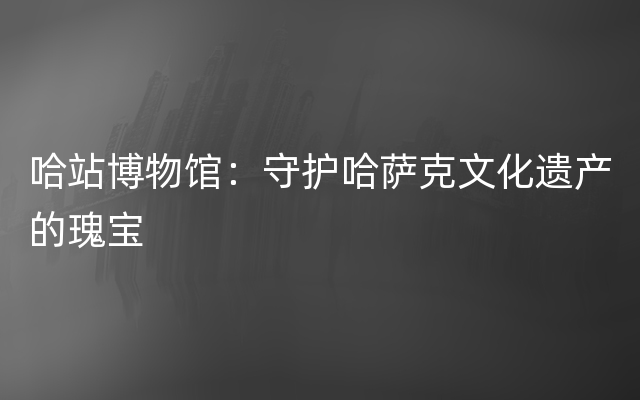 哈站博物馆：守护哈萨克文化遗产的瑰宝